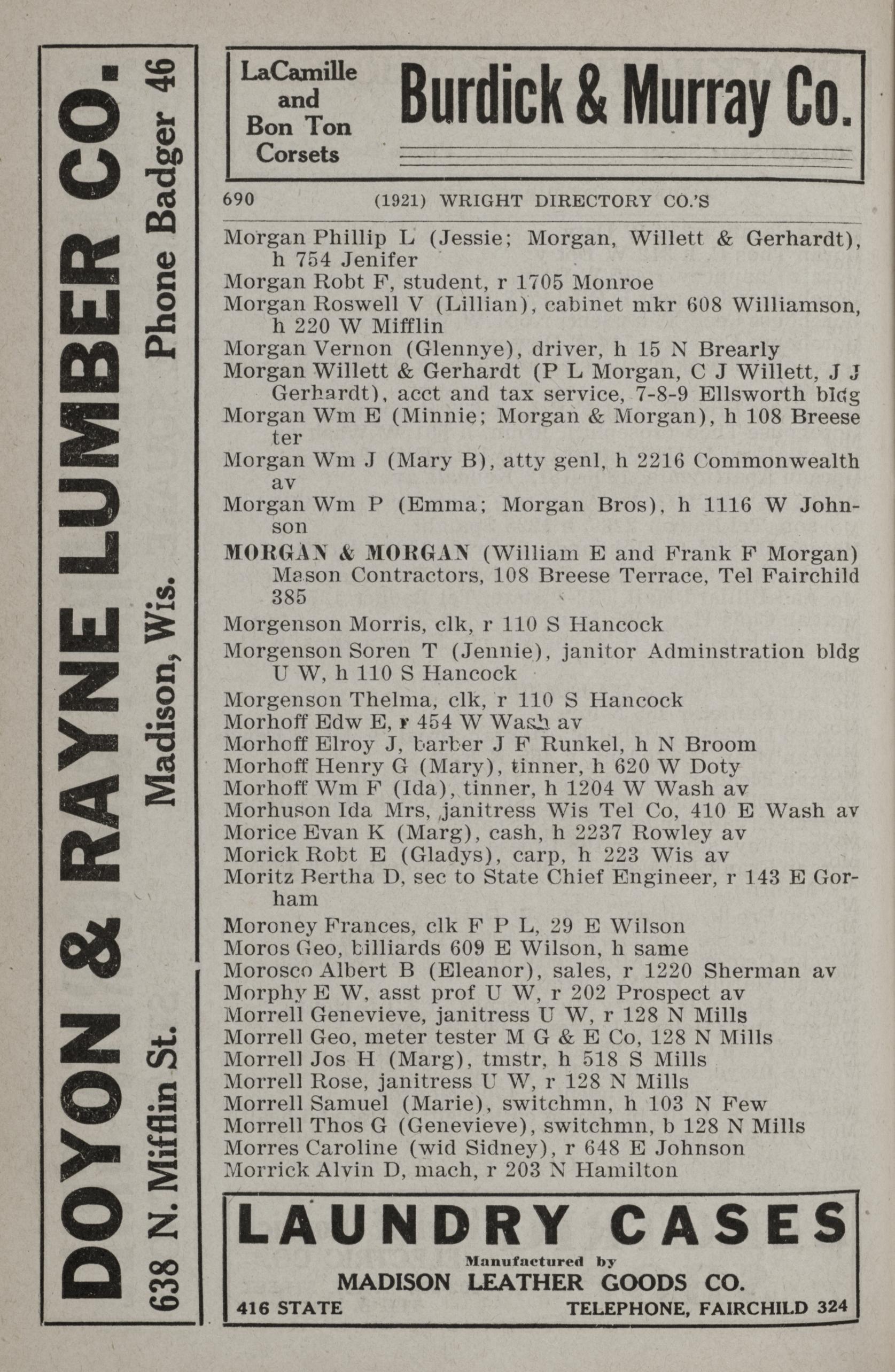 DOYON & RAYNE LUMBER CO.

638 N. Mifflin St. Madison, Wis. Phone Badger 46

LaCamille and Bon Ton Corsets

Burdick & Murray Co.

690 (1921) WRIGHT DIRECTORY CO.'S

Morgan Phillip L (Jessie; Morgan, Willett & Gerhardt), h 754 Jenifer
Morgan Robt F, student, r 1705 Monroe
Morgan Roswell V (Lillian), cabinet mkr 608 Williamson, h 220 W Mifflin
Morgan Vernon (Glennye), driver, h 15 N Brearly
Morgan Willett & Gerhardt (P L Morgan, C J Willett, J J Gerhardt), acct and tax service, 7-8-9 Ellsworth bldg
Morgan Wm E (Minnie; Morgan & Morgan), h 108 Breese ter
Morgan Wm J (Mary B), atty genl, h 2216 Commonwealth av
Morgan Wm P (Emma; Morgan Bros), h 1116 W Johnson
MORGAN & MORGAN (William E and Frank F Morgan) Mason Contractors, 108 Breese Terrace, Tel Fairchild 385
Morgenson Morris, clk, r 110 S Hancock
Morgenson Soren T (Jennie), janitor Adminstration bldg U W, h 110 S Hancock
Morgenson Thelma, clk, r 110 S Hancock
Morhoff Edw E, r 454 W Wash av
Morhoff Elroy J, barber J F Runkel, h N Broom
Morhoff Henry G (Mary), tinner, h 620 W Doty
Morhoff Wm F (Ida), tinner, h 1204 W Wash av
Morhuson Ida Mrs, janitress Wis Tel Co, 410 E Wash av
Morice Evan K (Marg), cash, h 2237 Rowley av
Morick Robt E (Gladys), carp, h 223 Wis av
Moritz Bertha D, sec to State Chief Engineer, r 143 E Gorham
Moroney Frances, clk F P L, 29 E Wilson
Moros Geo, billiards 609 E Wilson, h same
Morosco Albert B (Eleanor), sales, r 1220 Sherman av
Morphy E W, asst prof U W, r 202 Prospect av
Morrell Genevieve, janitress U W, r 128 N Mills
Morrell Geo, meter tester M G & E Co, 128 N Mills
Morrell Jos H (Marg), tmstr, h 518 S Mills
Morrell Rose, janitress U W, r 128 N Mills
Morrell Samuel (Marie), switchmn, h 103 N Few
Morrell Thos G (Genevieve), switchmn, b 128 N Mills
Morres Caroline (wid Sidney), r 648 E Johnson
Morrick Alvin D, mach, r 203 N Hamilton

LAUNDRY CASES
Manufactured by
MADISON LEATHER GOODS CO.
416 STATE TELEPHONE, FAIRCHILD 324